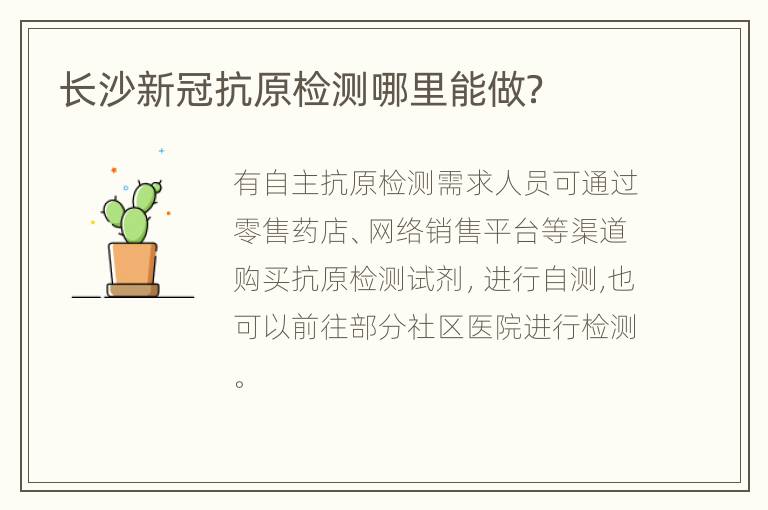 长沙新冠抗原检测哪里能做?

有自主抗原检测需求人员可通过零售药店、网络销售平台等渠道购买抗原检测试剂, 进行自测,也可以前往部分社区医院进行检测。